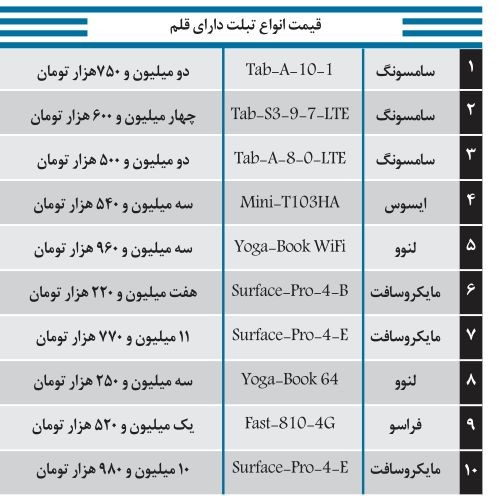 قیمت انواع تبلت دارای قلم

| ۱ | سامسونگ | Tab-A-10-1 | دو میلیون و ۷۵۰هزار تومان |
|---|---|---|---|
| ۲ | سامسونگ | Tab-S3-9-7-LTE | چهار میلیون و ۶۰۰ هزار تومان |
| ۳ | سامسونگ | Tab-A-8-0-LTE | دو میلیون و ۵۰۰ هزار تومان |
| ۴ | ایسوس | Mini-T103HA | سه میلیون و ۵۴۰ هزار تومان |
| ۵ | لنوو | Yoga-Book WiFi | سه میلیون و ۹۶۰ هزار تومان |
| ۶ | مایکروسافت | Surface-Pro-4-B | هفت میلیون و ۲۲۰ هزار تومان |
| ۷ | مایکروسافت | Surface-Pro-4-E | ۱۱ میلیون و ۷۷۰ هزار تومان |
| ۸ | لنوو | Yoga-Book 64 | سه میلیون و ۲۵۰ هزار تومان |
| ۹ | فراسو | Fast-810-4G | یک میلیون و ۵۲۰ هزار تومان |
| ۱۰ | مایکروسافت | Surface-Pro-4-E | ۱۰ میلیون و ۹۸۰ هزار تومان |